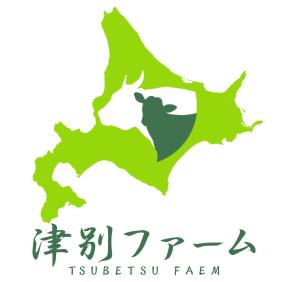 津別ファーム
TSUBETSU FAEM